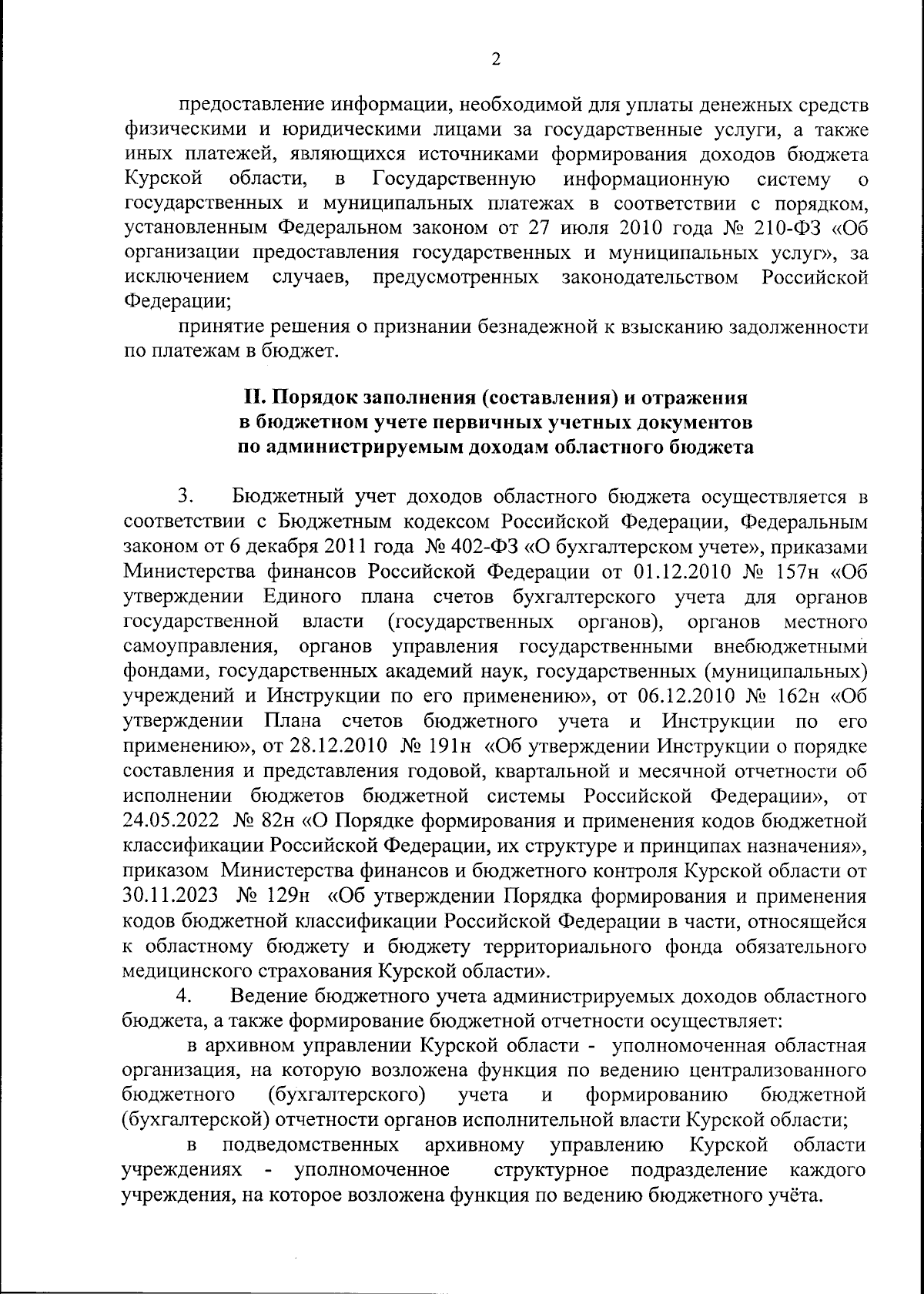 2

предоставление информации, необходимой для уплаты денежных средств физическими и юридическими лицами за государственные услуги, а также иных платежей, являющихся источниками формирования доходов бюджета Курской области, в Государственную информационную систему о государственных и муниципальных платежах в соответствии с порядком, установленным Федеральном законом от 27 июля 2010 года № 210-ФЗ «Об организации предоставления государственных и муниципальных услуг», за исключением случаев, предусмотренных законодательством Российской Федерации;

принятие решения о признании безнадежной к взысканию задолженности по платежам в бюджет.

II. Порядок заполнения (составления) и отражения в бюджетном учете первичных учетных документов по администрируемым доходам областного бюджета

3. Бюджетный учет доходов областного бюджета осуществляется в соответствии с Бюджетным кодексом Российской Федерации, Федеральным законом от 6 декабря 2011 года № 402-ФЗ «О бухгалтерском учете», приказами Министерства финансов Российской Федерации от 01.12.2010 № 157н «Об утверждении Единого плана счетов бухгалтерского учета для органов государственной власти (государственных органов), органов местного самоуправления, органов управления государственными внебюджетными фондами, государственных академий наук, государственных (муниципальных) учреждений и Инструкции по его применению», от 06.12.2010 № 162н «Об утверждении Плана счетов бюджетного учета и Инструкции по его применению», от 28.12.2010 № 191н «Об утверждении Инструкции о порядке составления и представления годовой, квартальной и месячной отчетности об исполнении бюджетов бюджетной системы Российской Федерации», от 24.05.2022 № 82н «О Порядке формирования и применения кодов бюджетной классификации Российской Федерации, их структуре и принципах назначения», приказом Министерства финансов и бюджетного контроля Курской области от 30.11.2023 № 129н «Об утверждении Порядка формирования и применения кодов бюджетной классификации Российской Федерации в части, относящейся к областному бюджету и бюджету территориального фонда обязательного медицинского страхования Курской области».

4. Ведение бюджетного учета администрируемых доходов областного бюджета, а также формирование бюджетной отчетности осуществляет:

в архивном управлении Курской области - уполномоченная областная организация, на которую возложена функция по ведению централизованного бюджетного (бухгалтерского) учета и формированию бюджетной (бухгалтерской) отчетности органов исполнительной власти Курской области;

в подведомственных архивному управлению Курской области учреждениях - уполномоченное структурное подразделение каждого учреждения, на которое возложена функция по ведению бюджетного учёта.